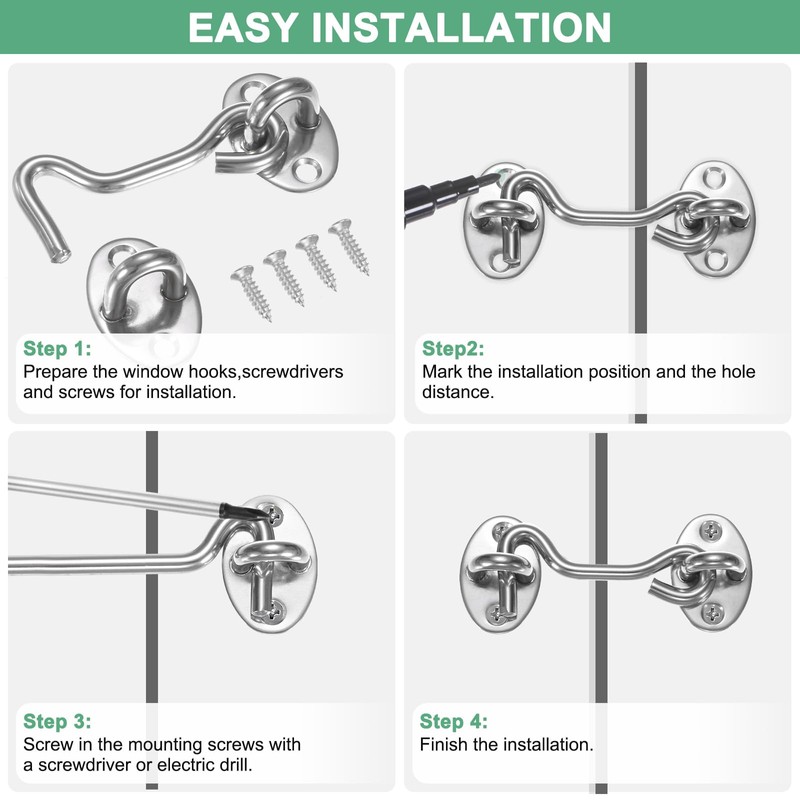 EASY INSTALLATION

Step 1:
Prepare the window hooks,screwdrivers and screws for installation.

Step2:
Mark the installation position and the hole distance.

Step 3:
Screw in the mounting screws with a screwdriver or electric drill.

Step 4:
Finish the installation.